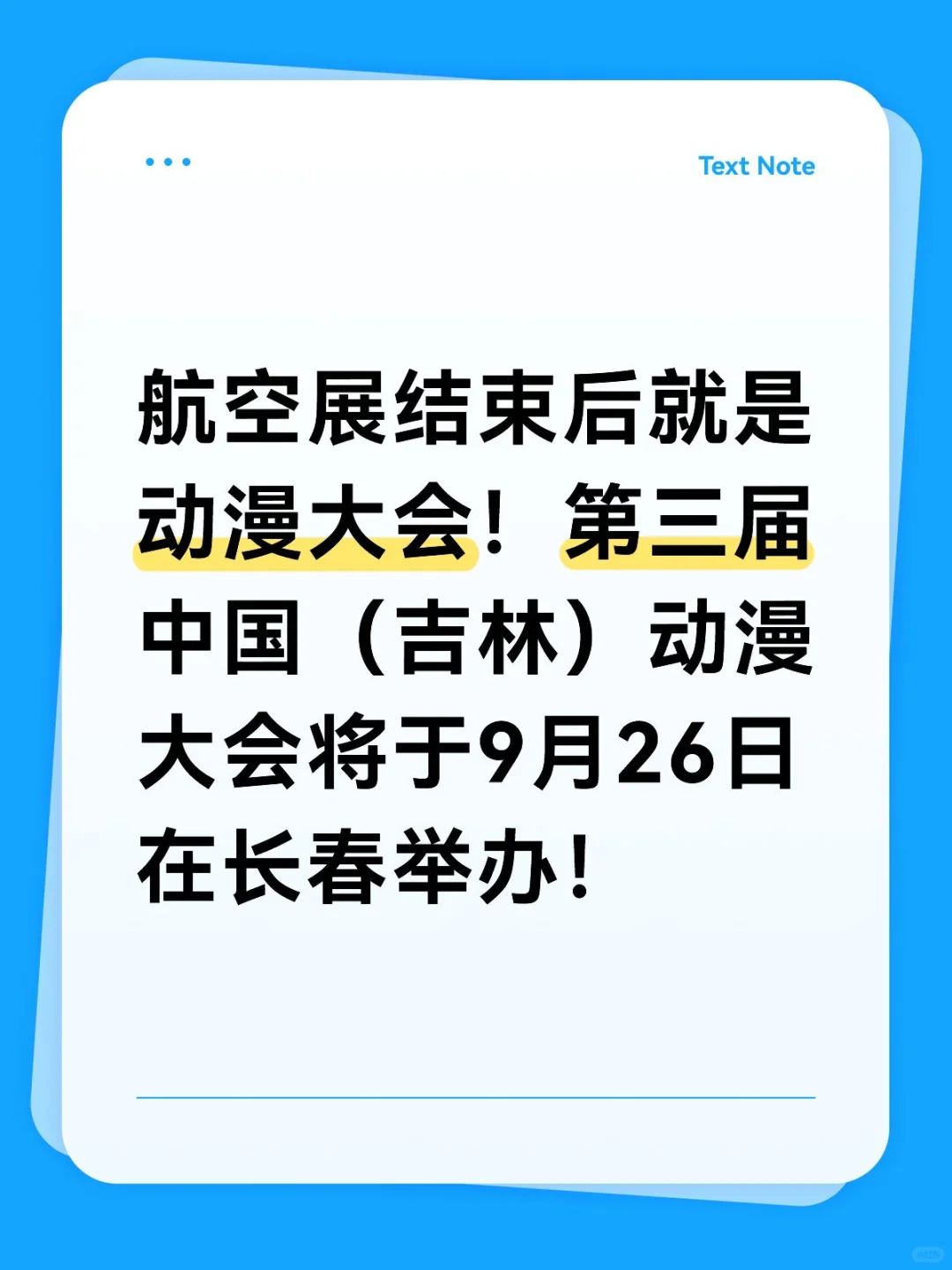 Text Note

航空展结束后就是动漫大会！第三届中国（吉林）动漫大会将于9月26日在长春举办！